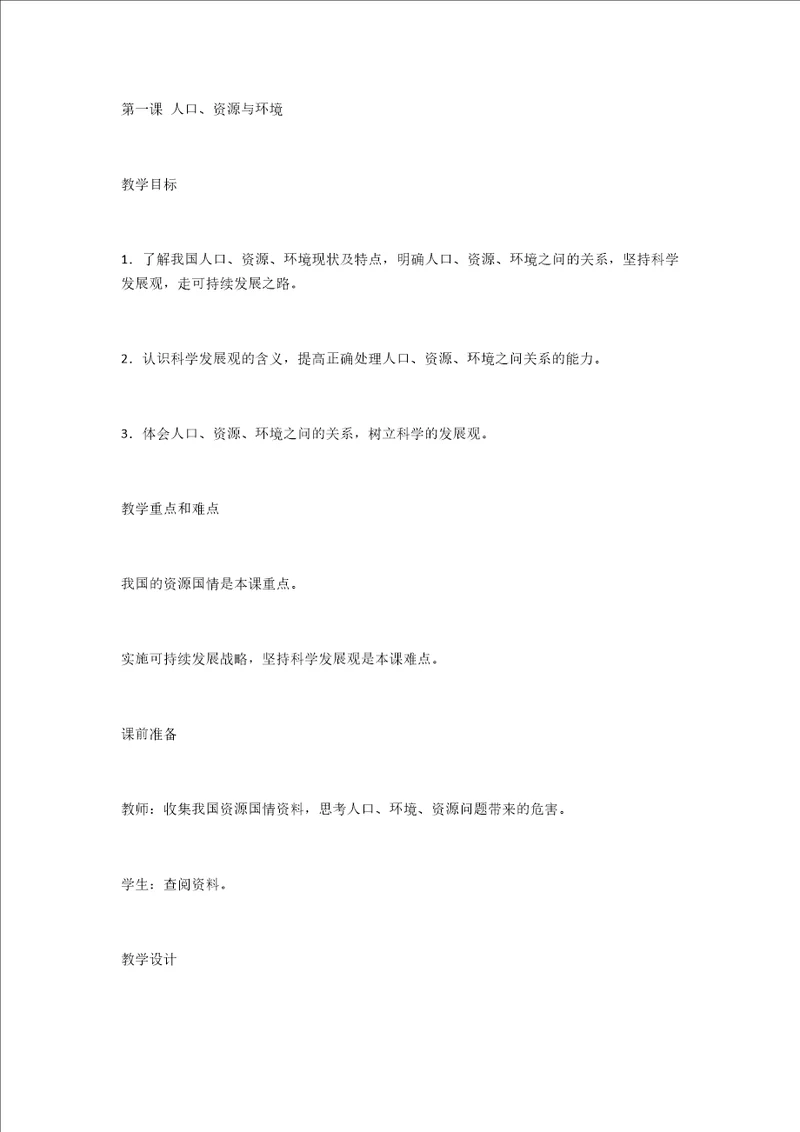 第一课 人口、资源与环境

教学目标

1．了解我国人口、资源、环境现状及特点，明确人口、资源、环境之间的关系，坚持科学发展观，走可持续发展之路。

2．认识科学发展观的含义，提高正确处理人口、资源、环境之间关系的能力。

3．体会人口、资源、环境之间的关系，树立科学的发展观。

教学重点和难点

我国的资源国情是本课重点。

实施可持续发展战略，坚持科学发展观是本课难点。

课前准备

教师：收集我国资源国情资料，思考人口、环境、资源问题带来的危害。

学生：查阅资料。

教学设计